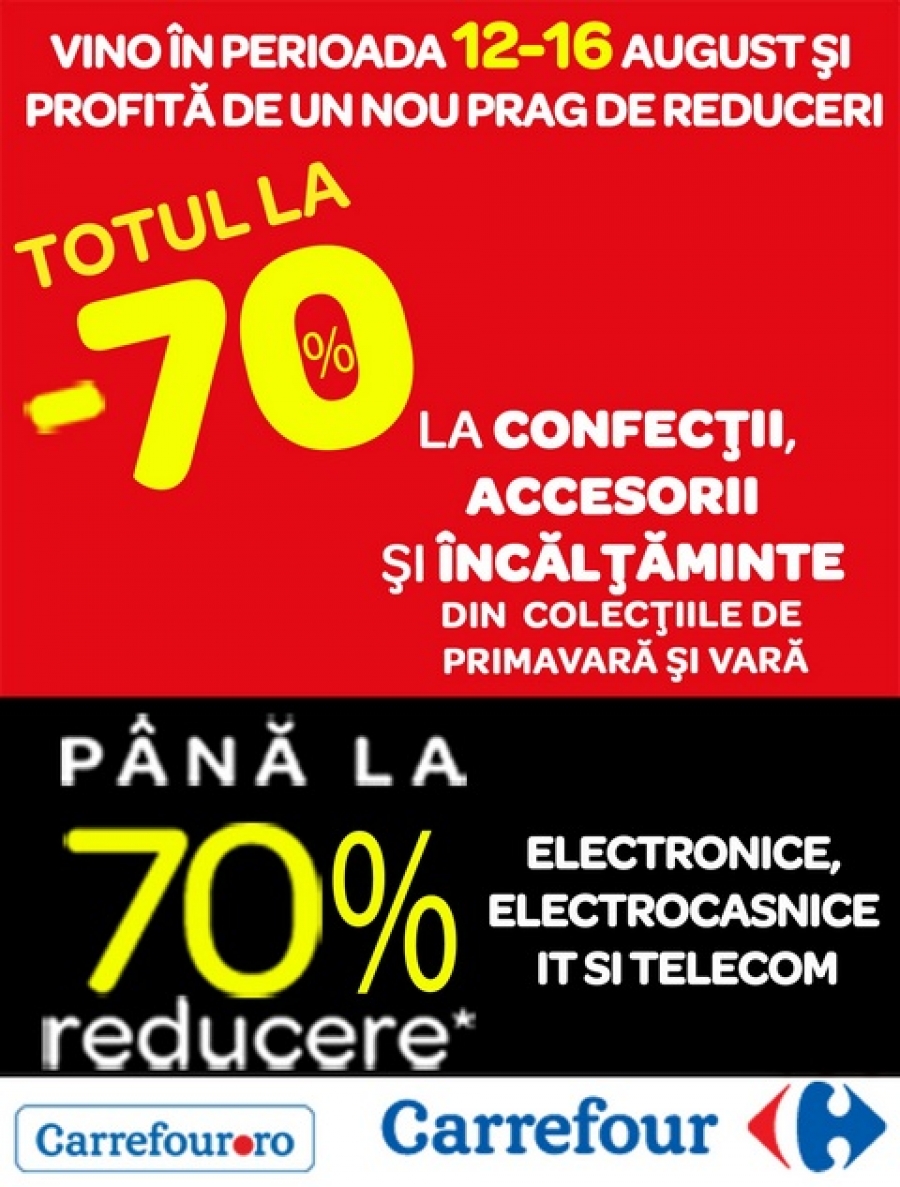 VINO ÎN PERIOADA 12-16 AUGUST ŞI PROFITĂ DE UN NOU PRAG DE REDUCERI

TOTUL LA -70%

LA CONFECŢII, ACCESORII ŞI ÎNCĂLŢĂMINTE
DIN COLECŢIILE DE PRIMAVARĂ ŞI VARĂ

PÂNĂ LA 70% reducere*

ELECTRONICE, ELECTROCASNICE IT SI TELECOM

Carrefour.ro

Carrefour